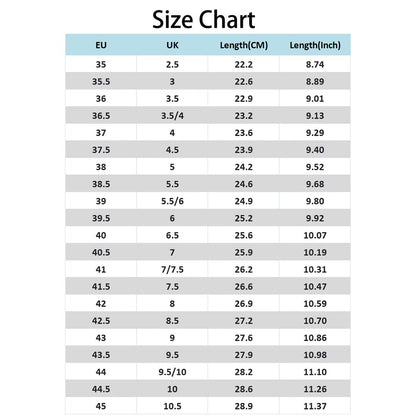 Size Chart

| EU | UK | Length(CM) | Length(Inch) |
|---|---|---|---|
| 35 | 2.5 | 22.2 | 8.74 |
| 35.5 | 3 | 22.6 | 8.89 |
| 36 | 3.5 | 22.9 | 9.01 |
| 36.5 | 3.5/4 | 23.2 | 9.13 |
| 37 | 4 | 23.6 | 9.29 |
| 37.5 | 4.5 | 23.9 | 9.40 |
| 38 | 5 | 24.2 | 9.52 |
| 38.5 | 5.5 | 24.6 | 9.68 |
| 39 | 5.5/6 | 24.9 | 9.80 |
| 39.5 | 6 | 25.2 | 9.92 |
| 40 | 6.5 | 25.6 | 10.07 |
| 40.5 | 7 | 25.9 | 10.19 |
| 41 | 7/7.5 | 26.2 | 10.31 |
| 41.5 | 7.5 | 26.6 | 10.47 |
| 42 | 8 | 26.9 | 10.59 |
| 42.5 | 8.5 | 27.2 | 10.70 |
| 43 | 9 | 27.6 | 10.86 |
| 43.5 | 9.5 | 27.9 | 10.98 |
| 44 | 9.5/10 | 28.2 | 11.10 |
| 44.5 | 10 | 28.6 | 11.26 |
| 45 | 10.5 | 28.9 | 11.37 |